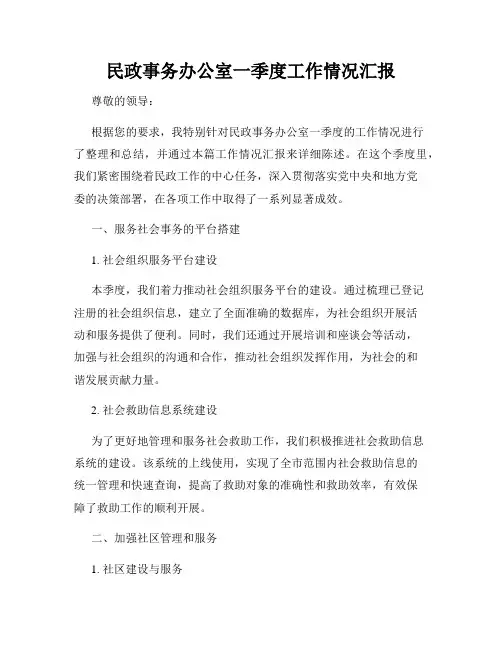 民政事务办公室一季度工作情况汇报

尊敬的领导：

根据您的要求，我特别针对民政事务办公室一季度的工作情况进行了整理和总结，并通过本篇工作情况汇报来详细陈述。在这个季度里，我们紧密围绕着民政工作的中心任务，深入贯彻落实党中央和地方党委的决策部署，在各项工作中取得了一系列显著成效。

一、服务社会事务的平台搭建

1. 社会组织服务平台建设

本季度，我们着力推动社会组织服务平台的建设。通过梳理已登记注册的社会组织信息，建立了全面准确的数据库，为社会组织开展活动和服务提供了便利。同时，我们还通过开展培训和座谈会等活动，加强与社会组织的沟通和合作，推动社会组织发挥作用，为社会的和谐发展贡献力量。

2. 社会救助信息系统建设

为了更好地管理和服务社会救助工作，我们积极推进社会救助信息系统的建设。该系统的上线使用，实现了全市范围内社会救助信息的统一管理和快速查询，提高了救助对象的准确性和救助效率，有效保障了救助工作的顺利开展。

二、加强社区管理和服务

1. 社区建设与服务